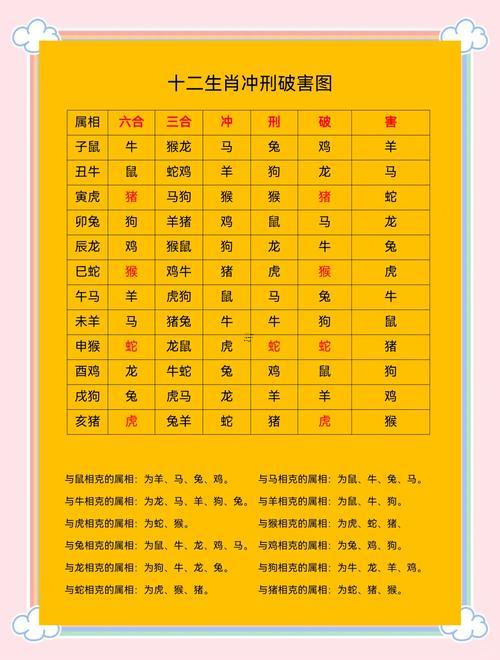 十二生肖冲刑破害图

| 属相 | 六合 | 三合 | 冲 | 刑 | 破 | 害 |
|---|---|---|---|---|---|---|
| 子鼠 | 牛 | 猴龙 | 马 | 兔 | 鸡 | 羊 |
| 丑牛 | 鼠 | 蛇鸡 | 羊 | 狗 | 龙 | 马 |
| 寅虎 | 猪 | 马狗 | 猴 | 猴 | 猪 | 蛇 |
| 卯兔 | 狗 | 羊猪 | 鸡 | 鼠 | 马 | 龙 |
| 辰龙 | 鸡 | 猴鼠 | 狗 | 龙 | 牛 | 兔 |
| 巳蛇 | 猴 | 鸡牛 | 猪 | 虎 | 猴 | 虎 |
| 午马 | 羊 | 虎狗 | 鼠 | 马 | 兔 | 牛 |
| 未羊 | 马 | 猪兔 | 牛 | 牛 | 狗 | 鼠 |
| 申猴 | 蛇 | 龙鼠 | 虎 | 蛇 | 蛇 | 猪 |
| 酉鸡 | 龙 | 牛蛇 | 兔 | 鸡 | 鼠 | 狗 |
| 戌狗 | 兔 | 虎马 | 龙 | 羊 | 羊 | 鸡 |
| 亥猪 | 虎 | 兔羊 | 蛇 | 猪 | 虎 | 猴 |

与鼠相克的属相：为羊、马、兔、鸡。
与牛相克的属相：为龙、马、羊、狗、兔。
与虎相克的属相：为蛇、猴。
与兔相克的属相：为鼠、牛、龙、鸡、马。
与龙相克的属相：为狗、牛、龙、兔。
与蛇相克的属相：为虎、猴、猪。

与马相克的属相：为鼠、牛、兔、马。
与羊相克的属相：为鼠、牛、狗。
与猴相克的属相：为虎、蛇、猪、
与鸡相克的属相：为兔、鸡、狗。
与狗相克的属相：为牛、龙、羊、鸡。
与猪相克的属相：为蛇、猪、猴。